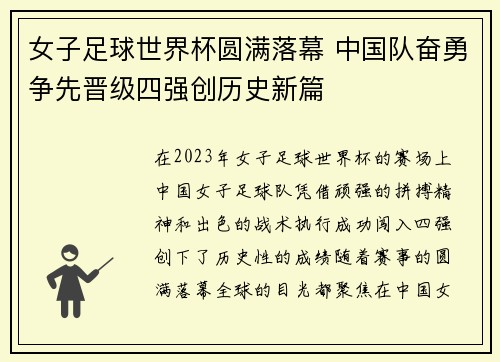 女子足球世界杯圆满落幕 中国队奋勇争先晋级四强创历史新篇

在2023年女子足球世界杯的赛场上中国女子足球队凭借顽强的拼搏精神和出色的战术执行成功闯入四强创下了历史性的成绩随着赛事的圆满落幕全球的目光都聚焦在中国女